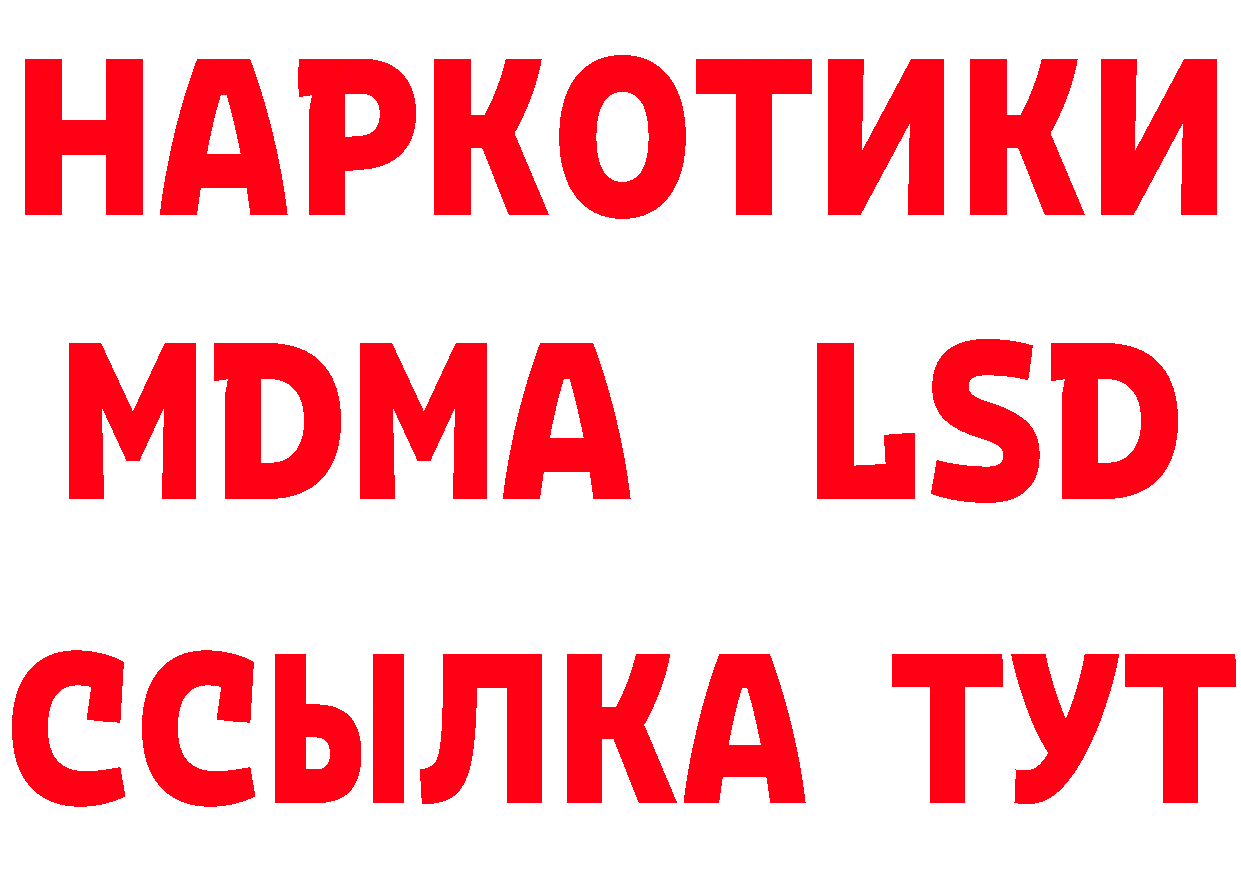 НАРКОТИКИ
MDMA LSD
ССЫЛКА ТУТ